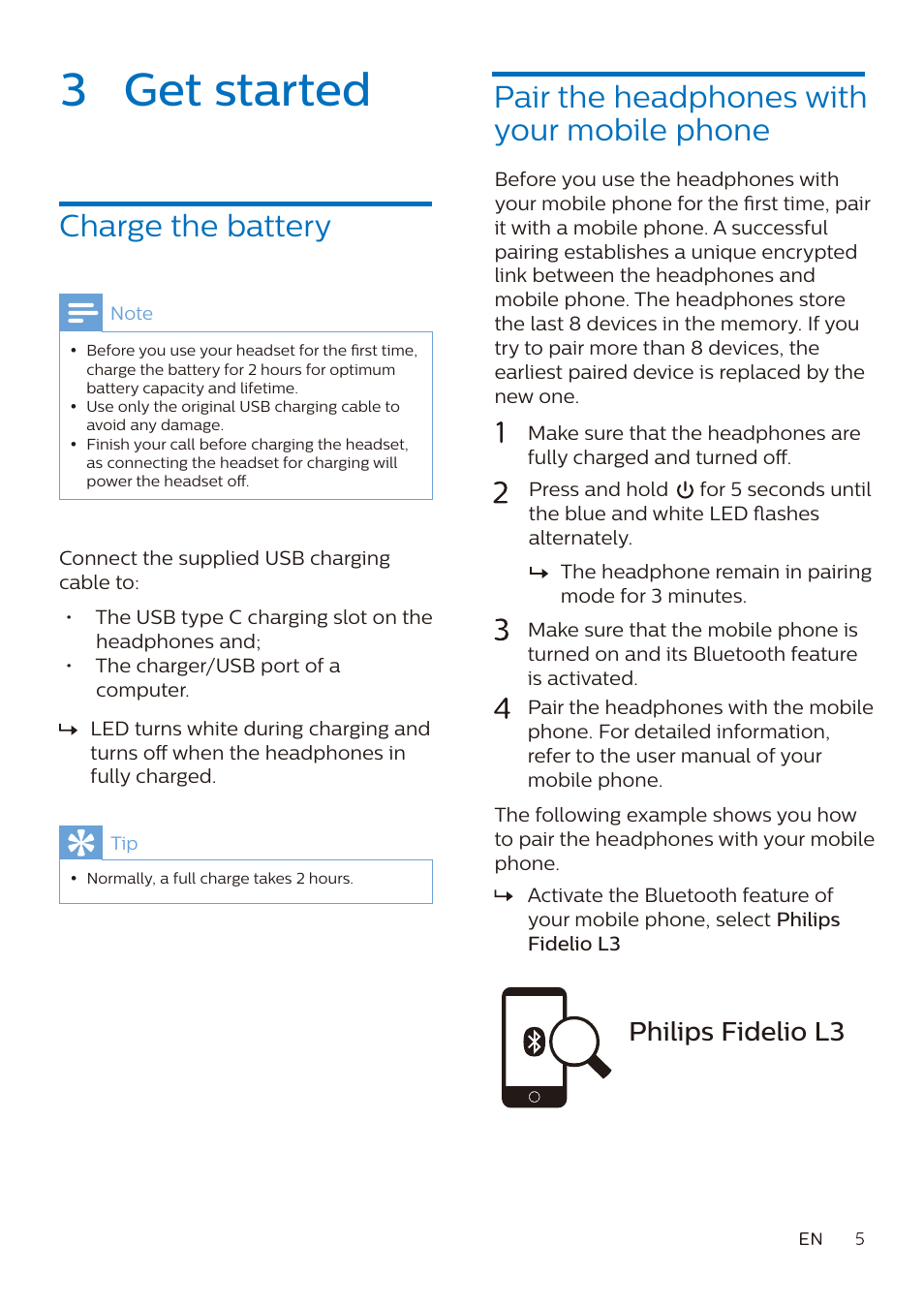 3 Get started

Charge the battery

Note

• Before you use your headset for the first time, charge the battery for 2 hours for optimum battery capacity and lifetime.
• Use only the original USB charging cable to avoid any damage.
• Finish your call before charging the headset, as connecting the headset for charging will power the headset off.

Connect the supplied USB charging cable to:

• The USB type C charging slot on the headphones and;
• The charger/USB port of a computer.

↳ LED turns white during charging and turns off when the headphones in fully charged.

Tip

• Normally, a full charge takes 2 hours.

Pair the headphones with your mobile phone

Before you use the headphones with your mobile phone for the first time, pair it with a mobile phone. A successful pairing establishes a unique encrypted link between the headphones and mobile phone. The headphones store the last 8 devices in the memory. If you try to pair more than 8 devices, the earliest paired device is replaced by the new one.

1 Make sure that the headphones are fully charged and turned off.

2 Press and hold ⏻ for 5 seconds until the blue and white LED flashes alternately.

↳ The headphone remain in pairing mode for 3 minutes.

3 Make sure that the mobile phone is turned on and its Bluetooth feature is activated.

4 Pair the headphones with the mobile phone. For detailed information, refer to the user manual of your mobile phone.

The following example shows you how to pair the headphones with your mobile phone.

↳ Activate the Bluetooth feature of your mobile phone, select Philips Fidelio L3

Philips Fidelio L3

EN 5